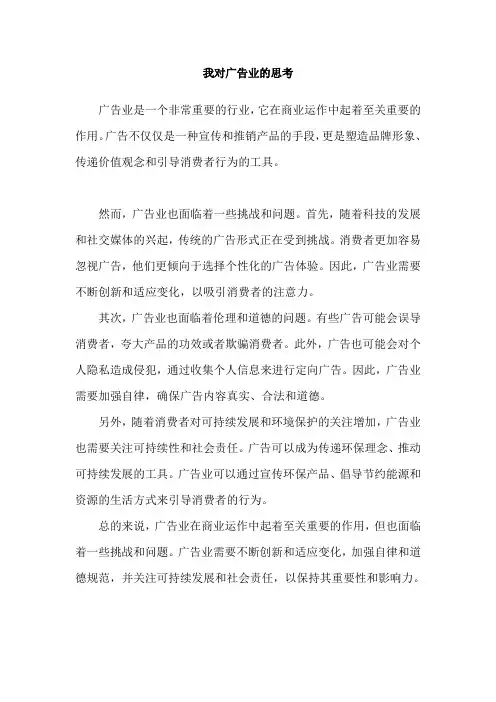 我对广告业的思考

广告业是一个非常重要的行业，它在商业运作中起着至关重要的作用。广告不仅仅是一种宣传和推销产品的手段，更是塑造品牌形象、传递价值观念和引导消费者行为的工具。

然而，广告业也面临着一些挑战和问题。首先，随着科技的发展和社交媒体的兴起，传统的广告形式正在受到挑战。消费者更加容易忽视广告，他们更倾向于选择个性化的广告体验。因此，广告业需要不断创新和适应变化，以吸引消费者的注意力。

其次，广告业也面临着伦理和道德的问题。有些广告可能会误导消费者，夸大产品的功效或者欺骗消费者。此外，广告也可能会对个人隐私造成侵犯，通过收集个人信息来进行定向广告。因此，广告业需要加强自律，确保广告内容真实、合法和道德。

另外，随着消费者对可持续发展和环境保护的关注增加，广告业也需要关注可持续性和社会责任。广告可以成为传递环保理念、推动可持续发展的工具。广告业可以通过宣传环保产品、倡导节约能源和资源的生活方式来引导消费者的行为。

总的来说，广告业在商业运作中起着至关重要的作用，但也面临着一些挑战和问题。广告业需要不断创新和适应变化，加强自律和道德规范，并关注可持续发展和社会责任，以保持其重要性和影响力。